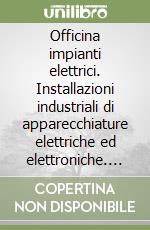 unilibro

Officina impianti elettrici. Installazioni industriali di apparecchiature elettriche ed elettroniche....

COPERTINA NON DISPONIBILE